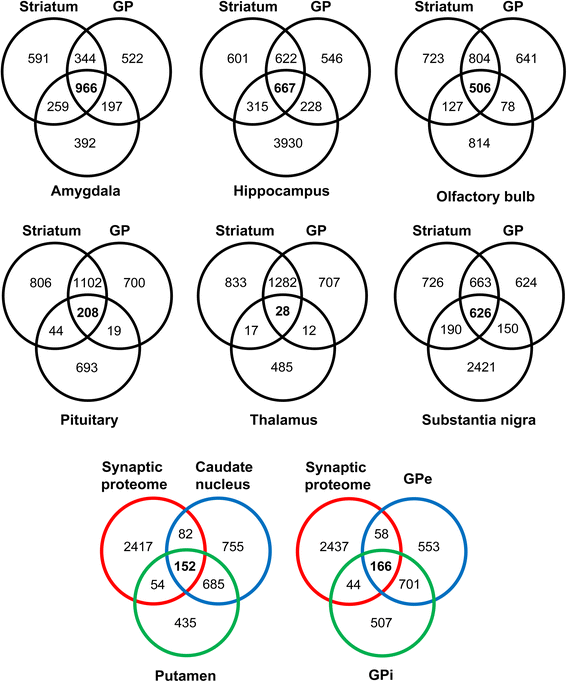 Striatum GP
591 344 522
966
259 197
392
Amygdala

Striatum GP
601 622 546
667
315 228
3930
Hippocampus

Striatum GP
723 804 641
506
127 78
814
Olfactory bulb

Striatum GP
806 1102 700
208
44 19
693
Pituitary

Striatum GP
833 1282 707
28
17 12
485
Thalamus

Striatum GP
726 663 624
626
190 150
2421
Substantia nigra

Synaptic proteome Caudate nucleus
2417 82 755
152
54 685
435
Putamen

Synaptic proteome GPe
2437 58 553
166
44 701
507
GPi